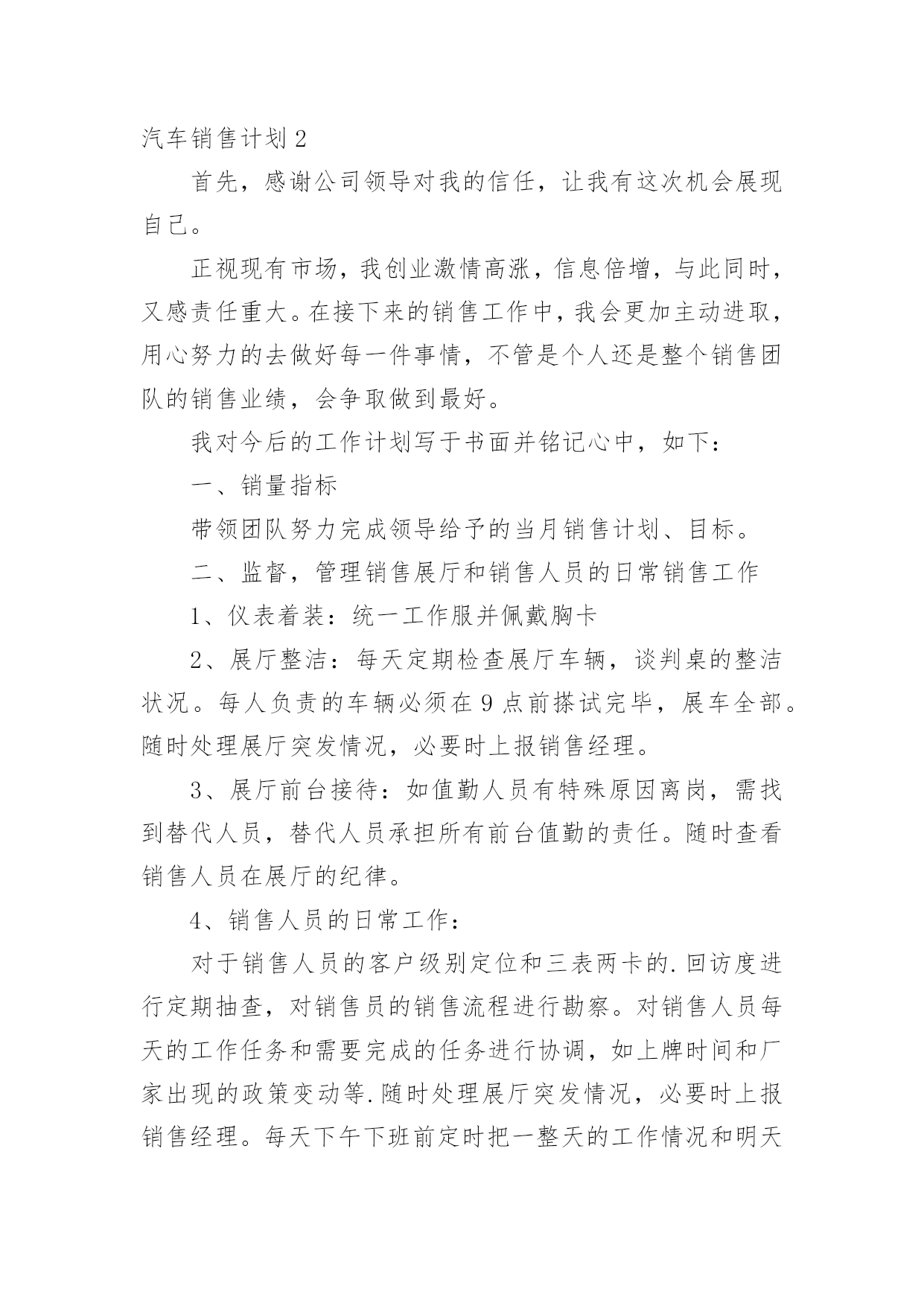 汽车销售计划 2

首先，感谢公司领导对我的信任，让我有这次机会展现自己。

正视现有市场，我创业激情高涨，信息倍增，与此同时，又感责任重大。在接下来的销售工作中，我会更加主动进取，用心努力的去做好每一件事情，不管是个人还是整个销售团队的销售业绩，会争取做到最好。

我对今后的工作计划写于书面并铭记心中，如下：

一、销量指标

带领团队努力完成领导给予的当月销售计划、目标。

二、监督，管理销售展厅和销售人员的日常销售工作

1、仪表着装：统一工作服并佩戴胸卡

2、展厅整洁：每天定期检查展厅车辆，谈判桌的整洁状况。每人负责的车辆必须在 9 点前搽试完毕，展车全部。随时处理展厅突发情况，必要时上报销售经理。

3、展厅前台接待：如值勤人员有特殊原因离岗，需找到替代人员，替代人员承担所有前台值勤的责任。随时查看销售人员在展厅的纪律。

4、销售人员的日常工作：

对于销售人员的客户级别定位和三表两卡的.回访度进行定期抽查，对销售员的销售流程进行勘察。对销售人员每天的工作任务和需要完成的任务进行协调，如上牌时间和厂家出现的政策变动等.随时处理展厅突发情况，必要时上报销售经理。每天下午下班前定时把一整天的工作情况和明天